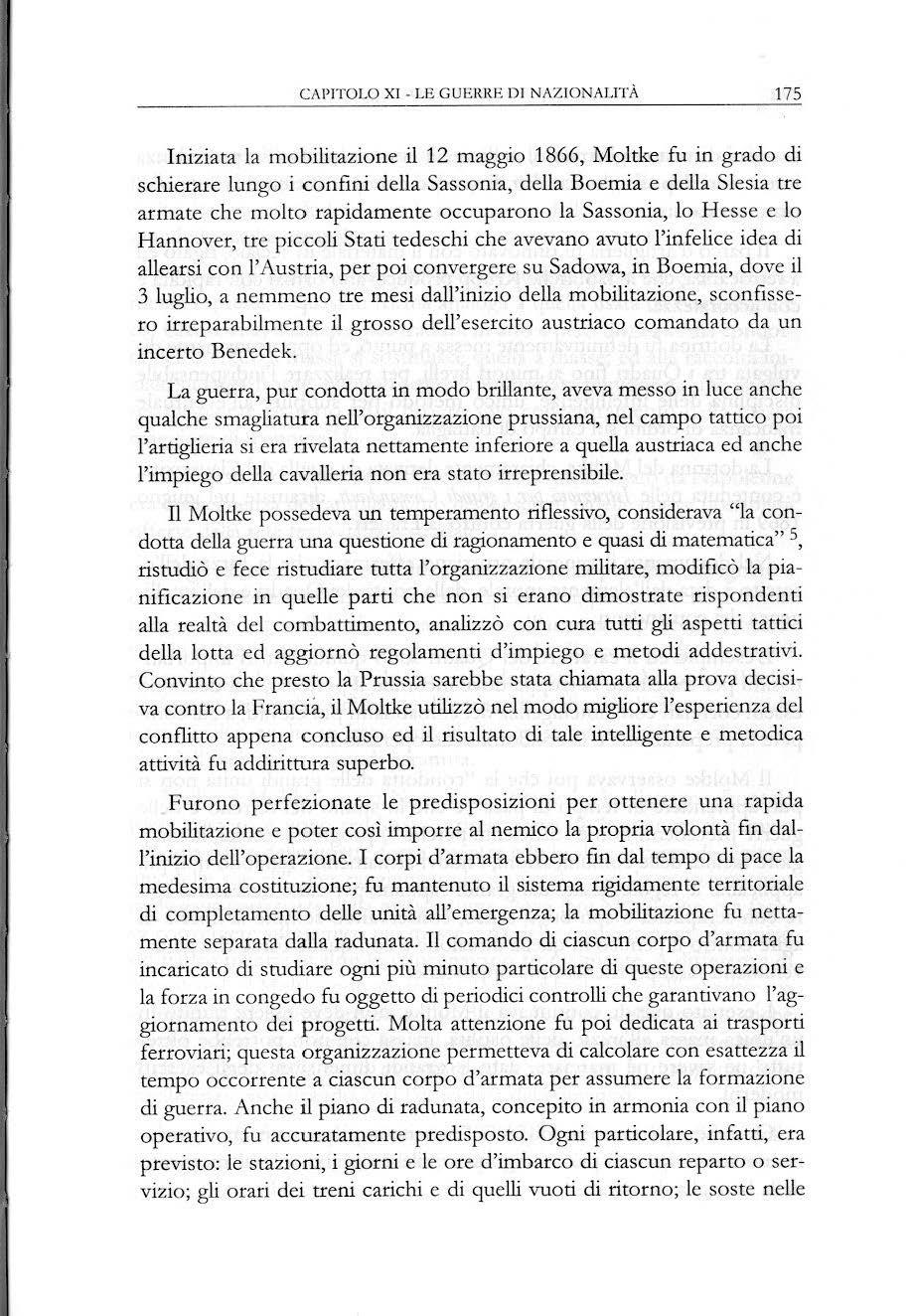 CAPITOLO XI - LE GUERRE DI NAZIONALITÀ 175

Iniziata la mobilitazione il 12 maggio 1866, Moltke fu in grado di schierare lungo i confini della Sassonia, della Boemia e della Slesia tre armate che molto rapidamente occuparono la Sassonia, lo Hesse e lo Hannover, tre piccoli Stati tedeschi che avevano avuto l'infelice idea di allearsi con l'Austria, per poi convergere su Sadowa, in Boemia, dove il 3 luglio, a nemmeno tre mesi dall'inizio della mobilitazione, sconfissero irreparabilmente il grosso dell'esercito austriaco comandato da un incerto Benedek.

La guerra, pur condotta in modo brillante, aveva messo in luce anche qualche smagliatura nell'organizzazione prussiana, nel campo tattico poi l'artiglieria si era rivelata nettamente inferiore a quella austriaca ed anche l'impiego della cavalleria non era stato irreprensibile.

Il Moltke possedeva un temperamento riflessivo, considerava "la condotta della guerra una questione di ragionamento e quasi di matematica" $^5$, ristudiò e fece ristudiare tutta l'organizzazione militare, modificò la pianificazione in quelle parti che non si erano dimostrate rispondenti alla realtà del combattimento, analizzò con cura tutti gli aspetti tattici della lotta ed aggiornò regolamenti d'impiego e metodi addestrativi. Convinto che presto la Prussia sarebbe stata chiamata alla prova decisiva contro la Francia, il Moltke utilizzò nel modo migliore l'esperienza del conflitto appena concluso ed il risultato di tale intelligente e metodica attività fu addirittura superbo.

Furono perfezionate le predisposizioni per ottenere una rapida mobilitazione e poter così imporre al nemico la propria volontà fin dall'inizio dell'operazione. I corpi d'armata ebbero fin dal tempo di pace la medesima costituzione; fu mantenuto il sistema rigidamente territoriale di completamento delle unità all'emergenza; la mobilitazione fu nettamente separata dalla radunata. Il comando di ciascun corpo d'armata fu incaricato di studiare ogni più minuto particolare di queste operazioni e la forza in congedo fu oggetto di periodici controlli che garantivano l'aggiornamento dei progetti. Molta attenzione fu poi dedicata ai trasporti ferroviari; questa organizzazione permetteva di calcolare con esattezza il tempo occorrente a ciascun corpo d'armata per assumere la formazione di guerra. Anche il piano di radunata, concepito in armonia con il piano operativo, fu accuratamente predisposto. Ogni particolare, infatti, era previsto: le stazioni, i giorni e le ore d'imbarco di ciascun reparto o servizio; gli orari dei treni carichi e di quelli vuoti di ritorno; le soste nelle